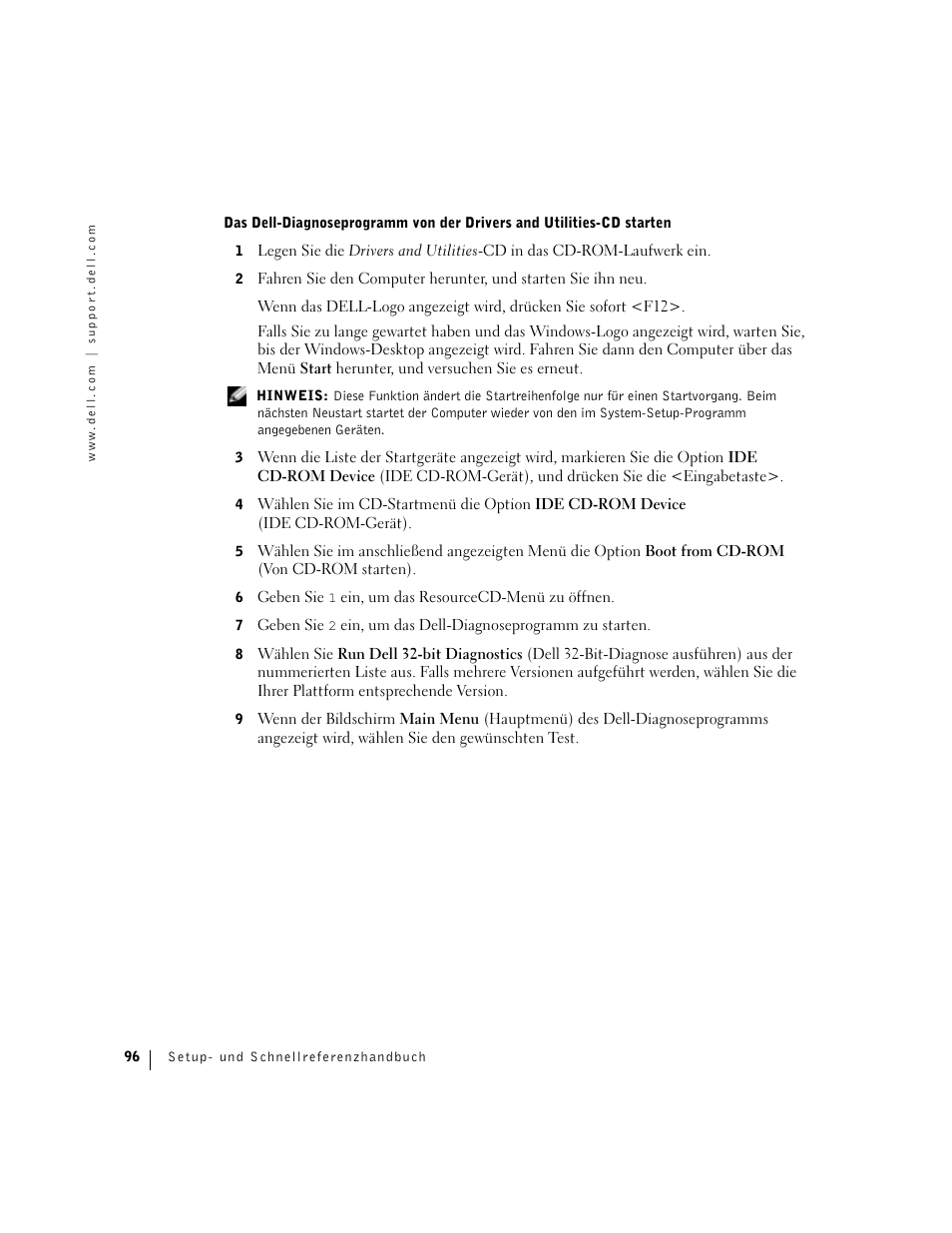 www.dell.com | support.dell.com

Das Dell-Diagnoseprogramm von der Drivers and Utilities-CD starten

1 Legen Sie die Drivers and Utilities-CD in das CD-ROM-Laufwerk ein.

2 Fahren Sie den Computer herunter, und starten Sie ihn neu.

Wenn das DELL-Logo angezeigt wird, drücken Sie sofort <F12>.

Falls Sie zu lange gewartet haben und das Windows-Logo angezeigt wird, warten Sie, bis der Windows-Desktop angezeigt wird. Fahren Sie dann den Computer über das Menü Start herunter, und versuchen Sie es erneut.

HINWEIS: Diese Funktion ändert die Startreihenfolge nur für einen Startvorgang. Beim nächsten Neustart startet der Computer wieder von den im System-Setup-Programm angegebenen Geräten.

3 Wenn die Liste der Startgeräte angezeigt wird, markieren Sie die Option IDE CD-ROM Device (IDE CD-ROM-Gerät), und drücken Sie die <Eingabetaste>.

4 Wählen Sie im CD-Startmenü die Option IDE CD-ROM Device (IDE CD-ROM-Gerät).

5 Wählen Sie im anschließend angezeigten Menü die Option Boot from CD-ROM (Von CD-ROM starten).

6 Geben Sie 1 ein, um das ResourceCD-Menü zu öffnen.

7 Geben Sie 2 ein, um das Dell-Diagnoseprogramm zu starten.

8 Wählen Sie Run Dell 32-bit Diagnostics (Dell 32-Bit-Diagnose ausführen) aus der nummerierten Liste aus. Falls mehrere Versionen aufgeführt werden, wählen Sie die Ihrer Plattform entsprechende Version.

9 Wenn der Bildschirm Main Menu (Hauptmenü) des Dell-Diagnoseprogramms angezeigt wird, wählen Sie den gewünschten Test.

96 | Setup- und Schnellreferenzhandbuch